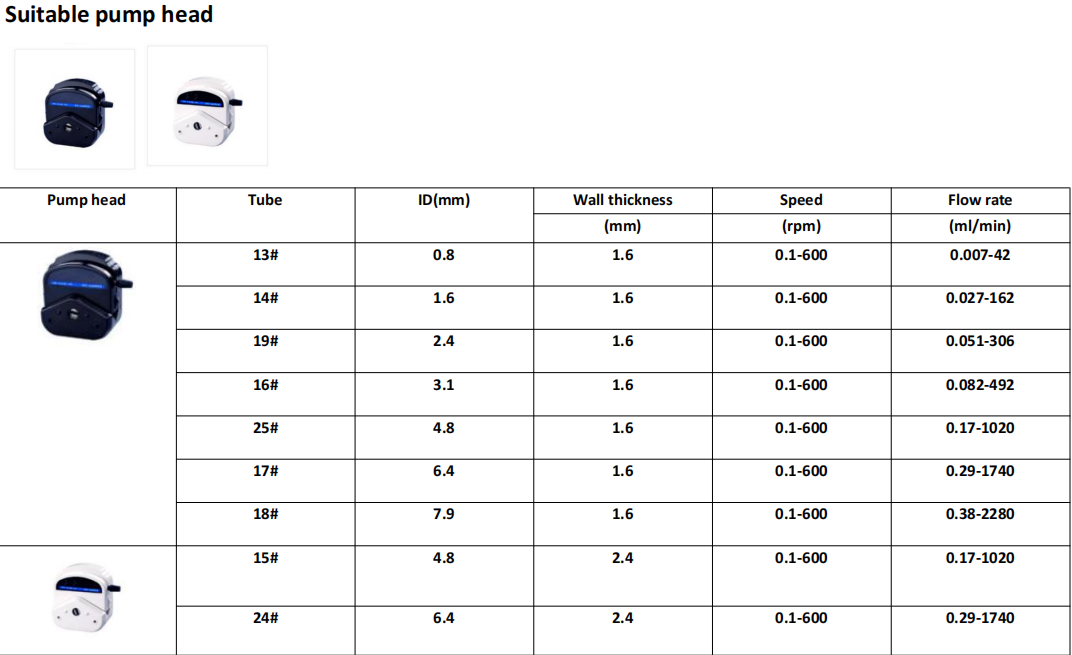 Suitable pump head

| Pump head | Tube | ID(mm) | Wall thickness (mm) | Speed (rpm) | Flow rate (ml/min) |
|---|---|---|---|---|---|
| | 13# | 0.8 | 1.6 | 0.1-600 | 0.007-42 |
| | 14# | 1.6 | 1.6 | 0.1-600 | 0.027-162 |
| | 19# | 2.4 | 1.6 | 0.1-600 | 0.051-306 |
| | 16# | 3.1 | 1.6 | 0.1-600 | 0.082-492 |
| | 25# | 4.8 | 1.6 | 0.1-600 | 0.17-1020 |
| | 17# | 6.4 | 1.6 | 0.1-600 | 0.29-1740 |
| | 18# | 7.9 | 1.6 | 0.1-600 | 0.38-2280 |
| | 15# | 4.8 | 2.4 | 0.1-600 | 0.17-1020 |
| | 24# | 6.4 | 2.4 | 0.1-600 | 0.29-1740 |